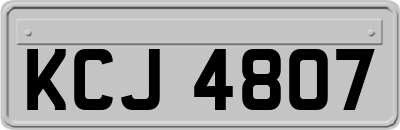 KCJ 4807